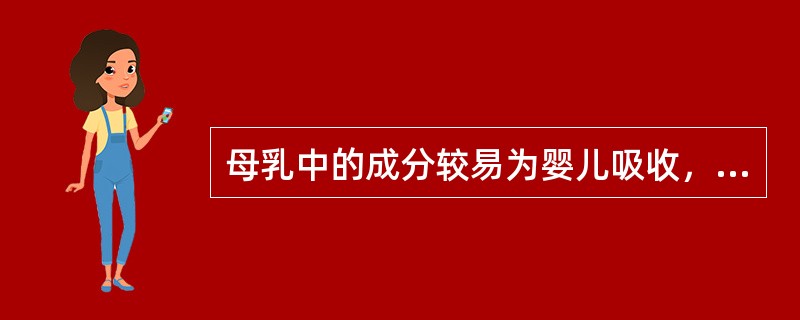 母乳中的成分较易为婴儿吸收，...